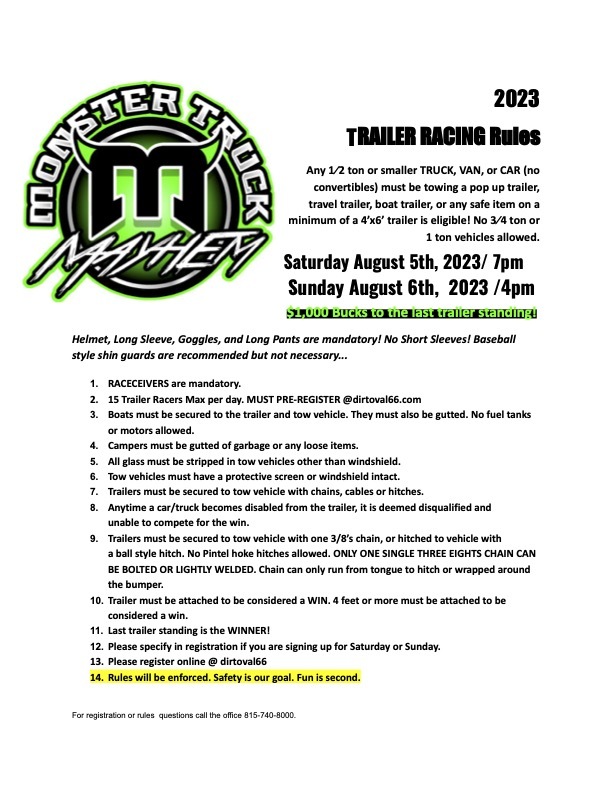 MONSTER TRUCK MAYHEM

2023

TRAILER RACING Rules

Any 1⁄2 ton or smaller TRUCK, VAN, or CAR (no convertibles) must be towing a pop up trailer, travel trailer, boat trailer, or any safe item on a minimum of a 4'x6' trailer is eligible! No 3⁄4 ton or 1 ton vehicles allowed.

Saturday August 5th, 2023/ 7pm
Sunday August 6th, 2023 /4pm

$1,000 Bucks to the last trailer standing!

Helmet, Long Sleeve, Goggles, and Long Pants are mandatory! No Short Sleeves! Baseball style shin guards are recommended but not necessary...

1. RACECEIVERS are mandatory.
2. 15 Trailer Racers Max per day. MUST PRE-REGISTER @dirtoval66.com
3. Boats must be secured to the trailer and tow vehicle. They must also be gutted. No fuel tanks or motors allowed.
4. Campers must be gutted of garbage or any loose items.
5. All glass must be stripped in tow vehicles other than windshield.
6. Tow vehicles must have a protective screen or windshield intact.
7. Trailers must be secured to tow vehicle with chains, cables or hitches.
8. Anytime a car/truck becomes disabled from the trailer, it is deemed disqualified and unable to compete for the win.
9. Trailers must be secured to tow vehicle with one 3/8's chain, or hitched to vehicle with a ball style hitch. No Pintel hoke hitches allowed. ONLY ONE SINGLE THREE EIGHTS CHAIN CAN BE BOLTED OR LIGHTLY WELDED. Chain can only run from tongue to hitch or wrapped around the bumper.
10. Trailer must be attached to be considered a WIN. 4 feet or more must be attached to be considered a win.
11. Last trailer standing is the WINNER!
12. Please specify in registration if you are signing up for Saturday or Sunday.
13. Please register online @ dirtoval66
14. Rules will be enforced. Safety is our goal. Fun is second.

For registration or rules questions call the office 815-740-8000.